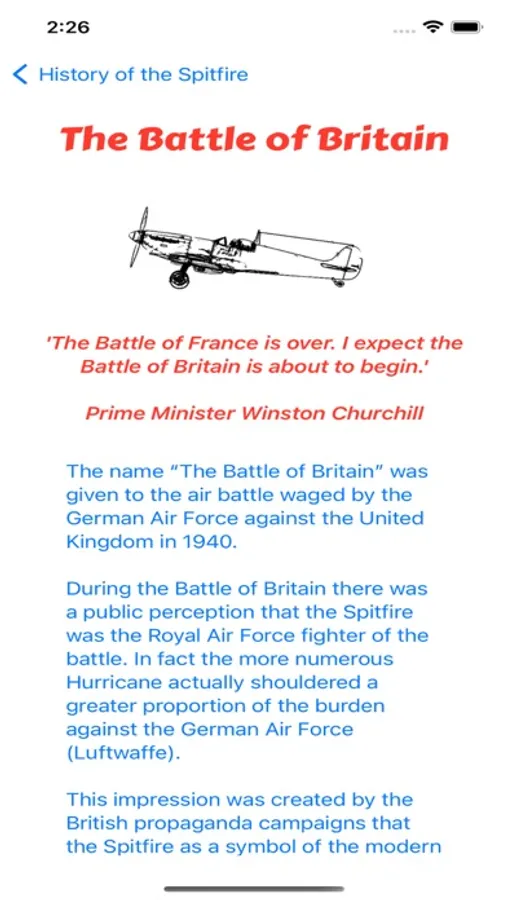 2:26

History of the Spitfire

The Battle of Britain

'The Battle of France is over. I expect the Battle of Britain is about to begin.'

Prime Minister Winston Churchill

The name "The Battle of Britain" was given to the air battle waged by the German Air Force against the United Kingdom in 1940.

During the Battle of Britain there was a public perception that the Spitfire was the Royal Air Force fighter of the battle. In fact the more numerous Hurricane actually shouldered a greater proportion of the burden against the German Air Force (Luftwaffe).

This impression was created by the British propaganda campaigns that the Spitfire as a symbol of the modern